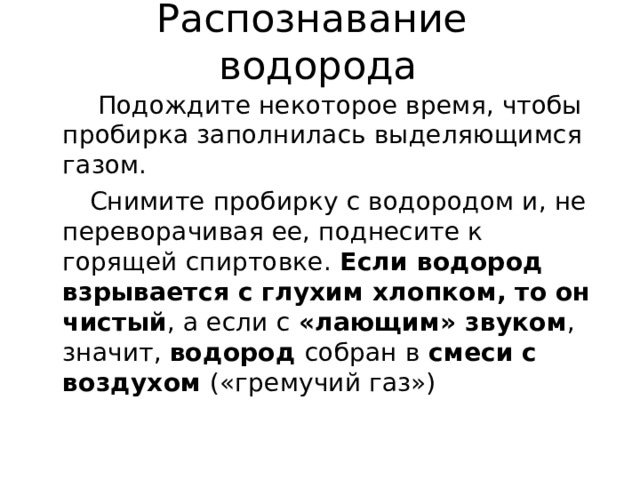 Распознавание водорода

Подождите некоторое время, чтобы пробирка заполнилась выделяющимся газом.

Снимите пробирку с водородом и, не переворачивая ее, поднесите к горящей спиртовке. Если водород взрывается с глухим хлопком, то он чистый, а если с «лающим» звуком, значит, водород собран в смеси с воздухом («гремучий газ»)